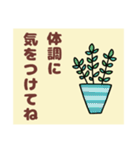 体調に
気をつけてね